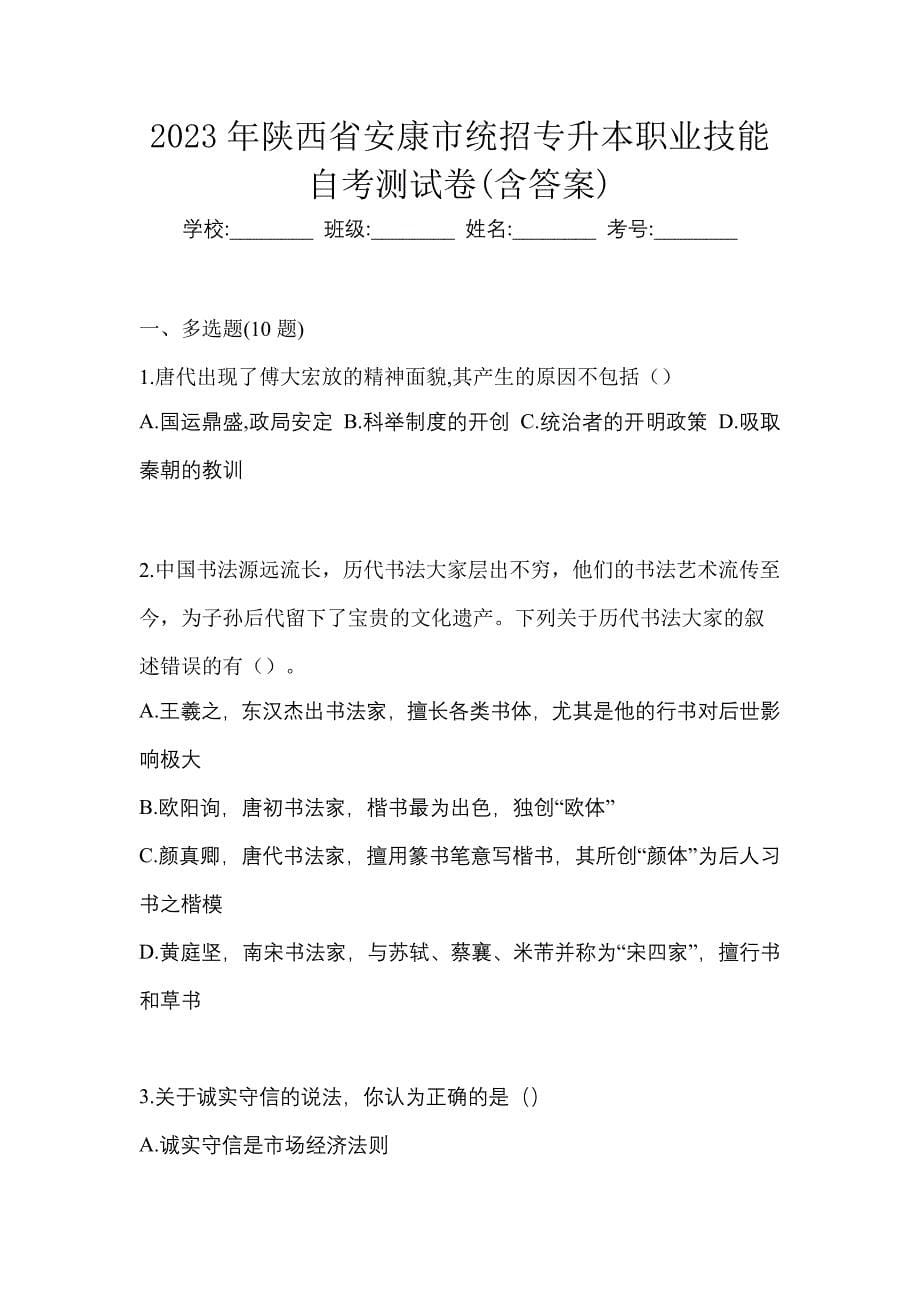 2023 年陕西省安康市统招专升本职业技能自考测试卷(含答案)

学校:________ 班级:________ 姓名:________ 考号:________

一、多选题(10 题)

1.唐代出现了傅大宏放的精神面貌,其产生的原因不包括（）

A.国运鼎盛,政局安定 B.科举制度的开创 C.统治者的开明政策 D.吸取秦朝的教训

2.中国书法源远流长，历代书法大家层出不穷，他们的书法艺术流传至今，为子孙后代留下了宝贵的文化遗产。下列关于历代书法大家的叙述错误的有（）。

A.王羲之，东汉杰出书法家，擅长各类书体，尤其是他的行书对后世影响极大

B.欧阳询，唐初书法家，楷书最为出色，独创“欧体”

C.颜真卿，唐代书法家，擅用篆书笔意写楷书，其所创“颜体”为后人习书之楷模

D.黄庭坚，南宋书法家，与苏轼、蔡襄、米芾并称为“宋四家”，擅行书和草书

3.关于诚实守信的说法，你认为正确的是（）

A.诚实守信是市场经济法则